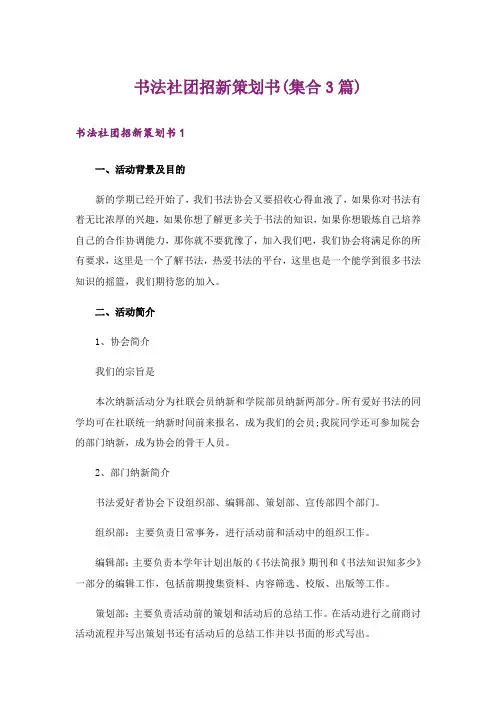 书法社团招新策划书(集合3篇)

书法社团招新策划书1

一、活动背景及目的

新的学期已经开始了，我们书法协会又要招收心得血液了，如果你对书法有着无比浓厚的兴趣，如果你想了解更多关于书法的知识，如果你想锻炼自己培养自己的合作协调能力，那你就不要犹豫了，加入我们吧，我们协会将满足你的所有要求，这里是一个了解书法，热爱书法的平台，这里也是一个能学到很多书法知识的摇篮，我们期待您的加入。

二、活动简介

1、协会简介

我们的宗旨是

本次纳新活动分为社联会员纳新和学院部员纳新两部分。所有爱好书法的同学均可在社联统一纳新时间前来报名，成为我们的会员;我院同学还可参加院会的部门纳新，成为协会的骨干人员。

2、部门纳新简介

书法爱好者协会下设组织部、编辑部、策划部、宣传部四个部门。

组织部：主要负责日常事务，进行活动前和活动中的组织工作。

编辑部：主要负责本学年计划出版的《书法简报》期刊和《书法知识知多少》一部分的编辑工作，包括前期搜集资料、内容筛选、校版、出版等工作。

策划部：主要负责活动前的策划和活动后的总结工作。在活动进行之前商讨活动流程并写出策划书还有活动后的总结工作并以书面的形式写出。